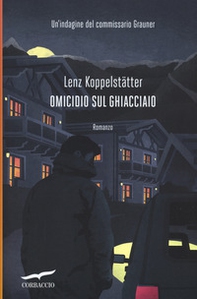 Un'indagine del commissario Grauner

Lenz Koppelstätter
OMICIDIO SUL GHIACCIAIO

Romanzo

CORBACCIO